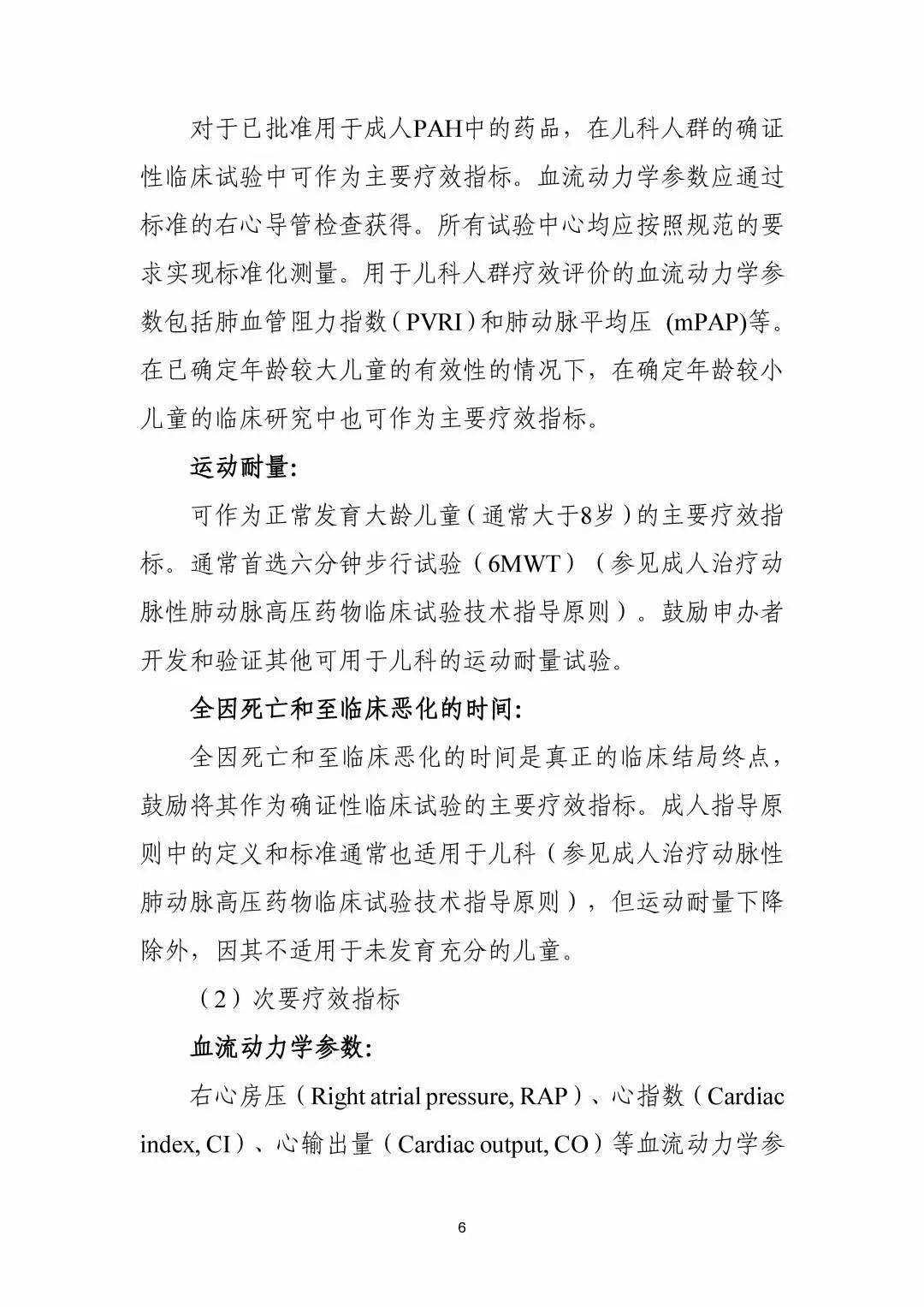 对于已批准用于成人PAH中的药品，在儿科人群的确证性临床试验中可作为主要疗效指标。血流动力学参数应通过标准的右心导管检查获得。所有试验中心均应按照规范的要求实现标准化测量。用于儿科人群疗效评价的血流动力学参数包括肺血管阻力指数（PVRI）和肺动脉平均压 (mPAP)等。在已确定年龄较大儿童的有效性的情况下，在确定年龄较小儿童的临床研究中也可作为主要疗效指标。

运动耐量:

可作为正常发育大龄儿童（通常大于8岁）的主要疗效指标。通常首选六分钟步行试验（6MWT）（参见成人治疗动脉性肺动脉高压药物临床试验技术指导原则）。鼓励申办者开发和验证其他可用于儿科的运动耐量试验。

全因死亡和至临床恶化的时间:

全因死亡和至临床恶化的时间是真正的临床结局终点，鼓励将其作为确证性临床试验的主要疗效指标。成人指导原则中的定义和标准通常也适用于儿科（参见成人治疗动脉性肺动脉高压药物临床试验技术指导原则），但运动耐量下降除外，因其不适用于未发育充分的儿童。

（2）次要疗效指标

血流动力学参数:

右心房压（Right atrial pressure, RAP）、心指数（Cardiac index, CI）、心输出量（Cardiac output, CO）等血流动力学参

6